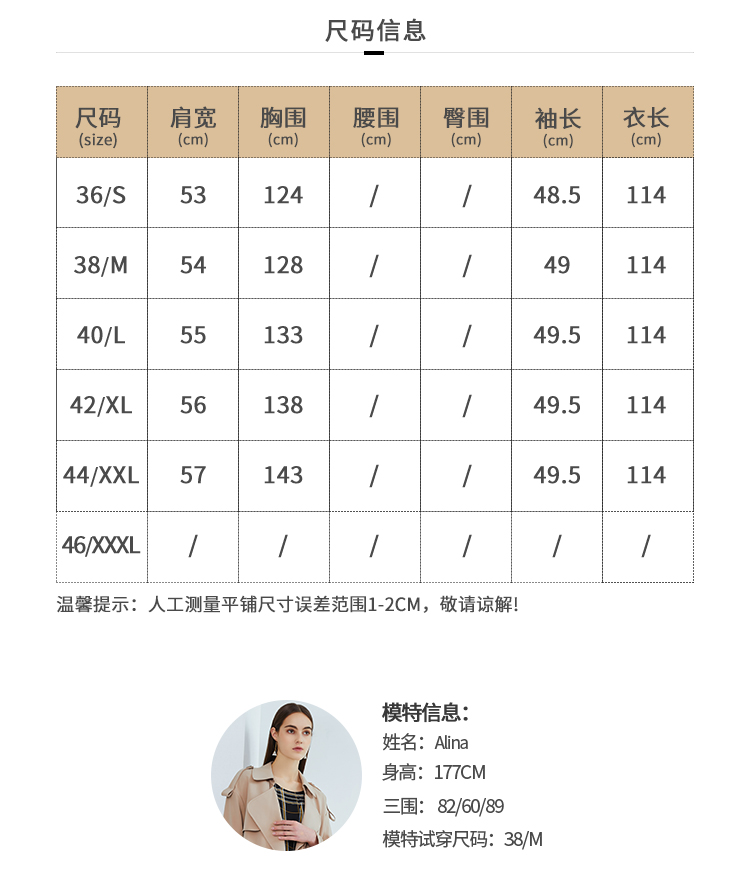 尺码信息

| 尺码 (size) | 肩宽 (cm) | 胸围 (cm) | 腰围 (cm) | 臀围 (cm) | 袖长 (cm) | 衣长 (cm) |
|---|---|---|---|---|---|---|
| 36/S | 53 | 124 | / | / | 48.5 | 114 |
| 38/M | 54 | 128 | / | / | 49 | 114 |
| 40/L | 55 | 133 | / | / | 49.5 | 114 |
| 42/XL | 56 | 138 | / | / | 49.5 | 114 |
| 44/XXL | 57 | 143 | / | / | 49.5 | 114 |
| 46/XXXL | / | / | / | / | / | / |

温馨提示：人工测量平铺尺寸误差范围1-2CM，敬请谅解！

模特信息：
姓名：Alina
身高：177CM
三围：82/60/89
模特试穿尺码：38/M